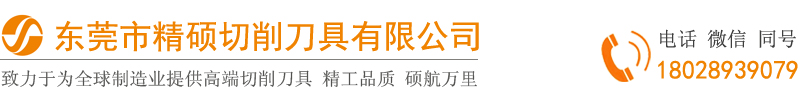 东莞市精硕切削刀具有限公司

致力于为全球制造业提供高端切削刀具 精工品质 硕航万里

电话 微信 同号
18028939079